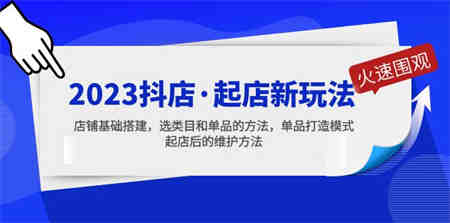 火速围观

2023抖店·起店新玩法

店铺基础搭建，选类目和单品的方法，单品打造模式
起店后的维护方法